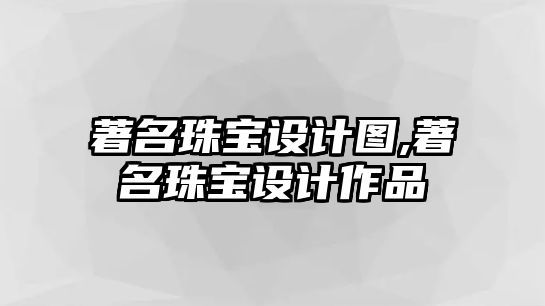 著名珠宝设计图,著名珠宝设计作品